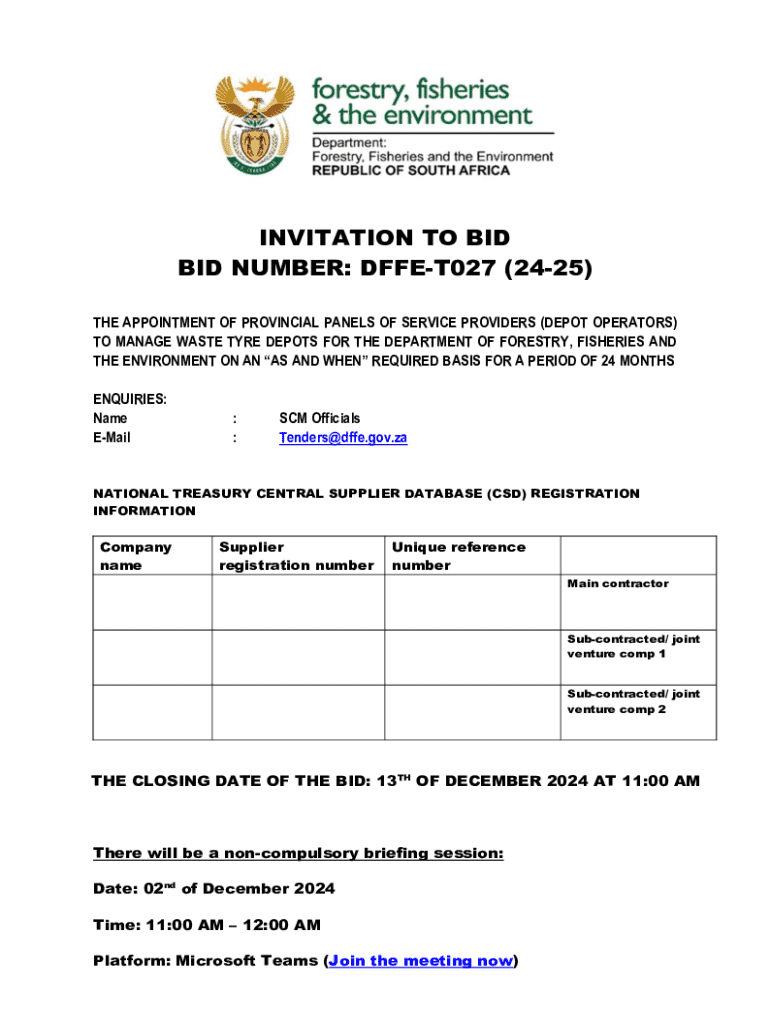 forestry, fisheries
& the environment

Department:
Forestry, Fisheries and the Environment
REPUBLIC OF SOUTH AFRICA

INVITATION TO BID
BID NUMBER: DFFE-T027 (24-25)

THE APPOINTMENT OF PROVINCIAL PANELS OF SERVICE PROVIDERS (DEPOT OPERATORS) TO MANAGE WASTE TYRE DEPOTS FOR THE DEPARTMENT OF FORESTRY, FISHERIES AND THE ENVIRONMENT ON AN "AS AND WHEN" REQUIRED BASIS FOR A PERIOD OF 24 MONTHS

ENQUIRIES:
Name : SCM Officials
E-Mail : Tenders@dffe.gov.za

NATIONAL TREASURY CENTRAL SUPPLIER DATABASE (CSD) REGISTRATION INFORMATION

| Company name | Supplier registration number | Unique reference number | |
|---|---|---|---|
| | | | Main contractor |
| | | | Sub-contracted/ joint venture comp 1 |
| | | | Sub-contracted/ joint venture comp 2 |

THE CLOSING DATE OF THE BID: 13$^{TH}$ OF DECEMBER 2024 AT 11:00 AM

There will be a non-compulsory briefing session:

Date: 02$^{nd}$ of December 2024

Time: 11:00 AM – 12:00 AM

Platform: Microsoft Teams (Join the meeting now)